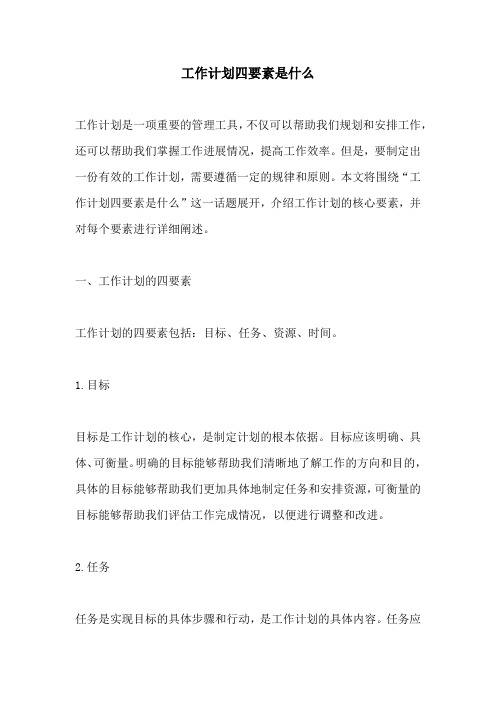 工作计划四要素是什么

工作计划是一项重要的管理工具，不仅可以帮助我们规划和安排工作，还可以帮助我们掌握工作进展情况，提高工作效率。但是，要制定出一份有效的工作计划，需要遵循一定的规律和原则。本文将围绕“工作计划四要素是什么”这一话题展开，介绍工作计划的核心要素，并对每个要素进行详细阐述。

一、工作计划的四要素

工作计划的四要素包括：目标、任务、资源、时间。

1.目标

目标是工作计划的核心，是制定计划的根本依据。目标应该明确、具体、可衡量。明确的目标能够帮助我们清晰地了解工作的方向和目的，具体的目标能够帮助我们更加具体地制定任务和安排资源，可衡量的目标能够帮助我们评估工作完成情况，以便进行调整和改进。

2.任务

任务是实现目标的具体步骤和行动，是工作计划的具体内容。任务应